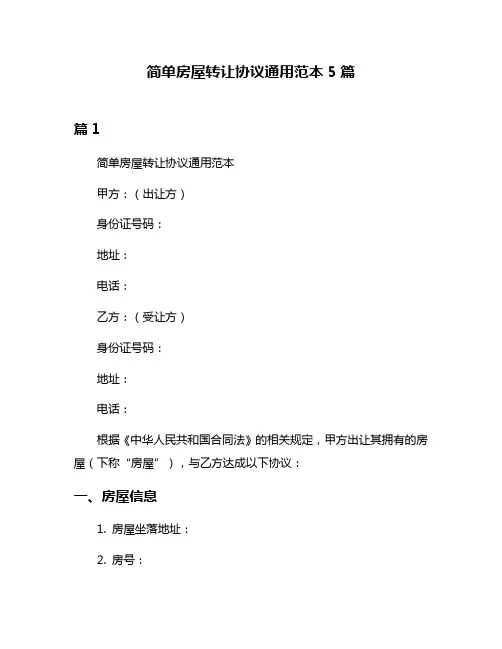 简单房屋转让协议通用范本 5 篇

篇 1

简单房屋转让协议通用范本

甲方：（出让方）

身份证号码：

地址：

电话：

乙方：（受让方）

身份证号码：

地址：

电话：

根据《中华人民共和国合同法》的相关规定，甲方出让其拥有的房屋（下称“房屋”），与乙方达成以下协议：

一、房屋信息

1. 房屋坐落地址：

2. 房号：